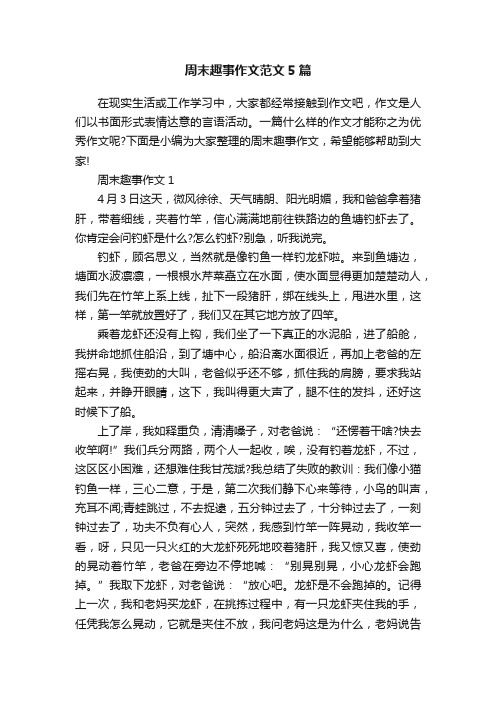 周末趣事作文范文5篇

在现实生活或工作学习中，大家都经常接触到作文吧，作文是人们以书面形式表情达意的言语活动。一篇什么样的作文才能称之为优秀作文呢?下面是小编为大家整理的周末趣事作文，希望能够帮助到大家!

周末趣事作文1

4月3日这天，微风徐徐、天气晴朗、阳光明媚，我和爸爸拿着猪肝，带着细线，夹着竹竿，信心满满地前往铁路边的鱼塘钓虾去了。你肯定会问钓虾是什么?怎么钓虾?别急，听我说完。

钓虾，顾名思义，当然就是像钓鱼一样钓龙虾啦。来到鱼塘边，塘面水波凛凛，一根根水芹菜矗立在水面，使水面显得更加楚楚动人，我们先在竹竿上系上线，扯下一段猪肝，绑在线头上，甩进水里，这样，第一竿就放置好了，我们又在其它地方放了四竿。

乘着龙虾还没有上钩，我们坐了一下真正的水泥船，进了船舱，我拼命地抓住船沿，到了塘中心，船沿离水面很近，再加上老爸的左摇右晃，我使劲的大叫，老爸似乎还不够，抓住我的肩膀，要求我站起来，并睁开眼睛，这下，我叫得更大声了，腿不住的发抖，还好这时候下了船。

上了岸，我如释重负，清清嗓子，对老爸说：“还愣着干啥?快去收竿啊!”我们兵分两路，两个人一起收，唉，没有钓着龙虾，不过，这区区小困难，还想难住我甘茂斌?我总结了失败的教训：我们像小猫钓鱼一样，三心二意，于是，第二次我们静下心来等待，小鸟的叫声，充耳不闻;青蛙跳过，不去捉逮，五分钟过去了，十分钟过去了，一刻钟过去了，功夫不负有心人，突然，我感到竹竿一阵晃动，我收竿一看，呀，只见一只火红的大龙虾死死地咬着猪肝，我又惊又喜，使劲的晃动着竹竿，老爸在旁边不停地喊：“别晃别晃，小心龙虾会跑掉。”我取下龙虾，对老爸说：“放心吧。龙虾是不会跑掉的。记得上一次，我和老妈买龙虾，在挑拣过程中，有一只龙虾夹住我的手，任凭我怎么晃动，它就是夹住不放，我问老妈这是为什么，老妈说告